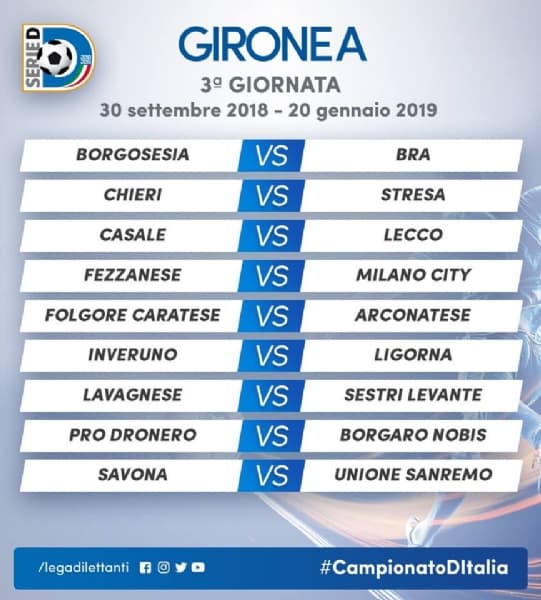 SERIE D

GIRONE A

3ª GIORNATA

30 settembre 2018 - 20 gennaio 2019

BORGOSESIA VS BRA

CHIERI VS STRESA

CASALE VS LECCO

FEZZANESE VS MILANO CITY

FOLGORE CARATESE VS ARCONATESE

INVERUNO VS LIGORNA

LAVAGNESE VS SESTRI LEVANTE

PRO DRONERO VS BORGARO NOBIS

SAVONA VS UNIONE SANREMO

/legadilettanti

#CampionatoDItalia